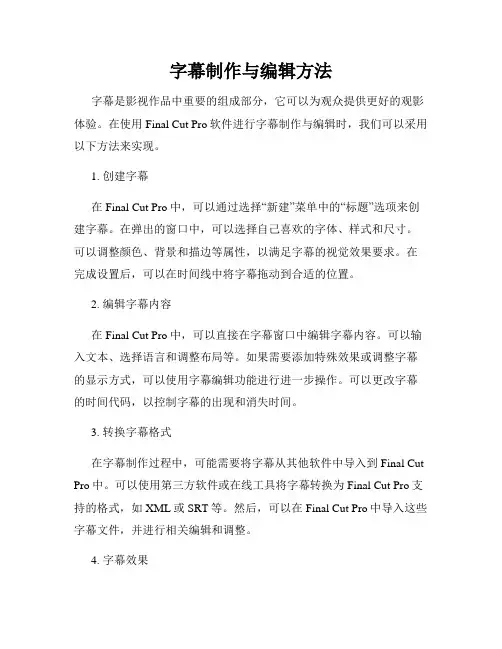 字幕制作与编辑方法

字幕是影视作品中重要的组成部分，它可以为观众提供更好的观影体验。在使用 Final Cut Pro 软件进行字幕制作与编辑时，我们可以采用以下方法来实现。

1. 创建字幕

在 Final Cut Pro 中，可以通过选择“新建”菜单中的“标题”选项来创建字幕。在弹出的窗口中，可以选择自己喜欢的字体、样式和尺寸。可以调整颜色、背景和描边等属性，以满足字幕的视觉效果要求。在完成设置后，可以在时间线中将字幕拖动到合适的位置。

2. 编辑字幕内容

在 Final Cut Pro 中，可以直接在字幕窗口中编辑字幕内容。可以输入文本、选择语言和调整布局等。如果需要添加特殊效果或调整字幕的显示方式，可以使用字幕编辑功能进行进一步操作。可以更改字幕的时间代码，以控制字幕的出现和消失时间。

3. 转换字幕格式

在字幕制作过程中，可能需要将字幕从其他软件中导入到 Final Cut Pro 中。可以使用第三方软件或在线工具将字幕转换为 Final Cut Pro 支持的格式，如 XML 或 SRT 等。然后，可以在 Final Cut Pro 中导入这些字幕文件，并进行相关编辑和调整。

4. 字幕效果